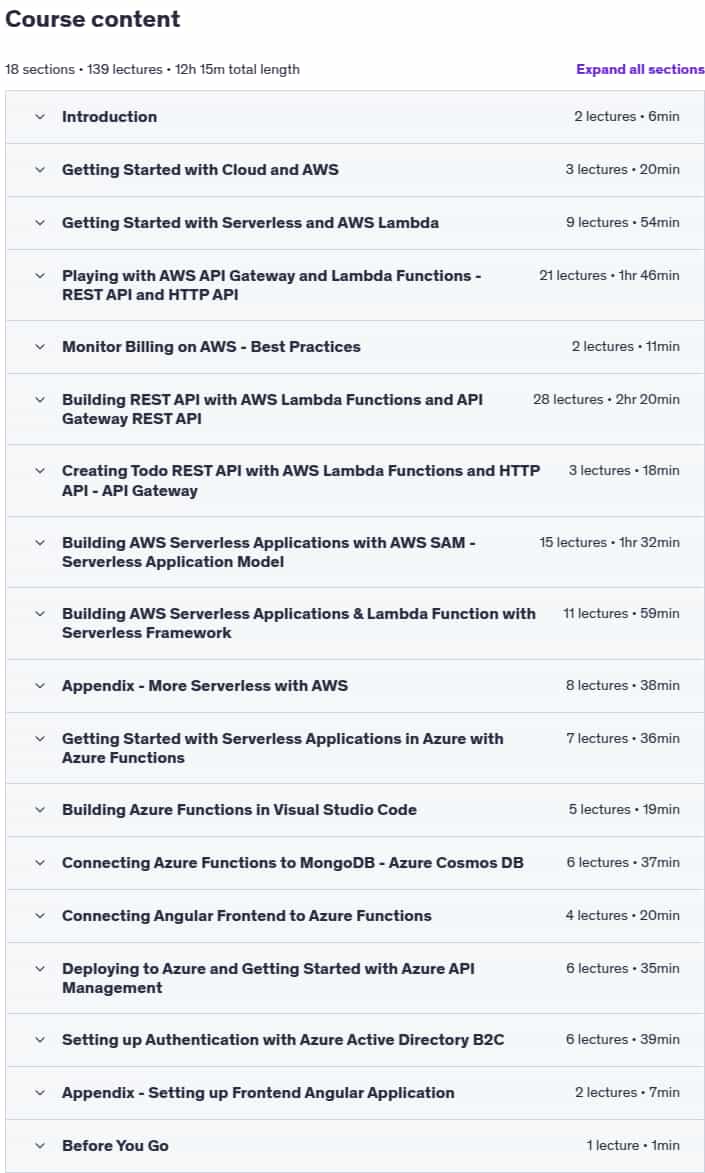 Course content

18 sections • 139 lectures • 12h 15m total length

Expand all sections

Introduction 2 lectures • 6min

Getting Started with Cloud and AWS 3 lectures • 20min

Getting Started with Serverless and AWS Lambda 9 lectures • 54min

Playing with AWS API Gateway and Lambda Functions - REST API and HTTP API 21 lectures • 1hr 46min

Monitor Billing on AWS - Best Practices 2 lectures • 11min

Building REST API with AWS Lambda Functions and API Gateway REST API 28 lectures • 2hr 20min

Creating Todo REST API with AWS Lambda Functions and HTTP API - API Gateway 3 lectures • 18min

Building AWS Serverless Applications with AWS SAM - Serverless Application Model 15 lectures • 1hr 32min

Building AWS Serverless Applications & Lambda Function with Serverless Framework 11 lectures • 59min

Appendix - More Serverless with AWS 8 lectures • 38min

Getting Started with Serverless Applications in Azure with Azure Functions 7 lectures • 36min

Building Azure Functions in Visual Studio Code 5 lectures • 19min

Connecting Azure Functions to MongoDB - Azure Cosmos DB 6 lectures • 37min

Connecting Angular Frontend to Azure Functions 4 lectures • 20min

Deploying to Azure and Getting Started with Azure API Management 6 lectures • 35min

Setting up Authentication with Azure Active Directory B2C 6 lectures • 39min

Appendix - Setting up Frontend Angular Application 2 lectures • 7min

Before You Go 1 lecture • 1min